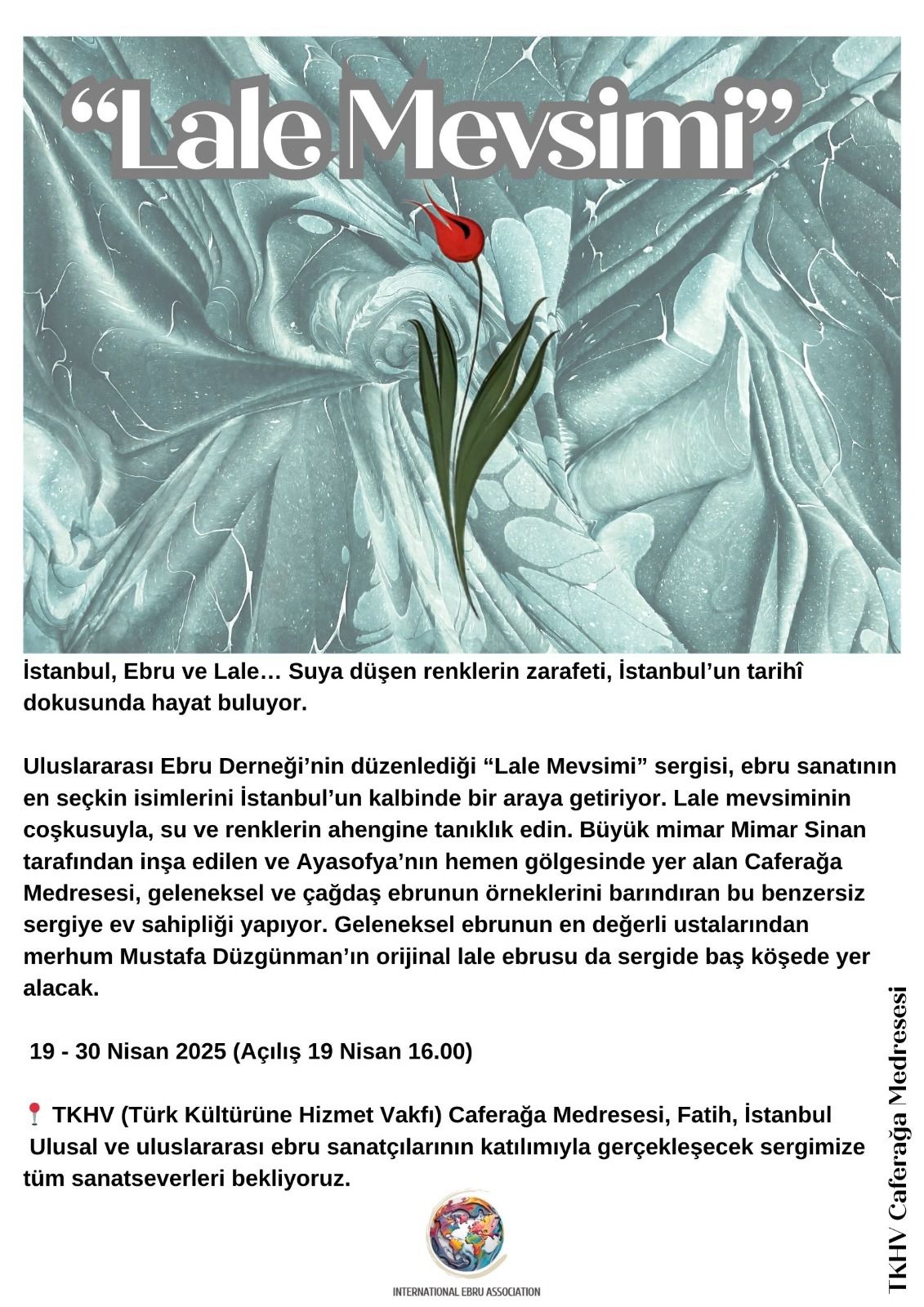 “Lale Mevsimi”

İstanbul, Ebru ve Lale… Suya düşen renklerin zarafeti, İstanbul’un tarihî dokusunda hayat buluyor.

Uluslararası Ebru Derneği’nin düzenlediği “Lale Mevsimi” sergisi, ebru sanatının en seçkin isimlerini İstanbul’un kalbinde bir araya getiriyor. Lale mevsiminin coşkusuyla, su ve renklerin ahengine tanıklık edin. Büyük mimar Mimar Sinan tarafından inşa edilen ve Ayasofya’nın hemen gölgesinde yer alan Caferağa Medresesi, geleneksel ve çağdaş ebrunun örneklerini barındıran bu benzersiz sergiye ev sahipliği yapıyor. Geleneksel ebrunun en değerli ustalarından merhum Mustafa Düzgünman’ın orijinal lale ebrusu da sergide baş köşede yer alacak.

19 - 30 Nisan 2025 (Açılış 19 Nisan 16.00)

📍 TKHV (Türk Kültürüne Hizmet Vakfı) Caferağa Medresesi, Fatih, İstanbul
Ulusal ve uluslararası ebru sanatçılarının katılımıyla gerçekleşecek sergimize tüm sanatseverleri bekliyoruz.

INTERNATIONAL EBRU ASSOCIATION

TKHV Caferağa Medresesi